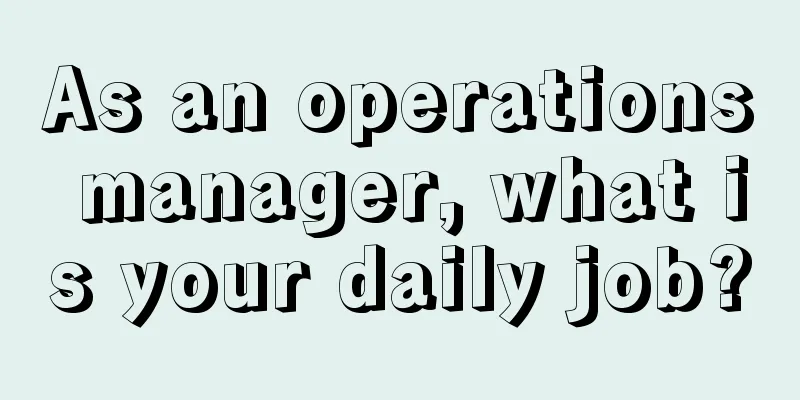 As an operations manager, what is your daily job?